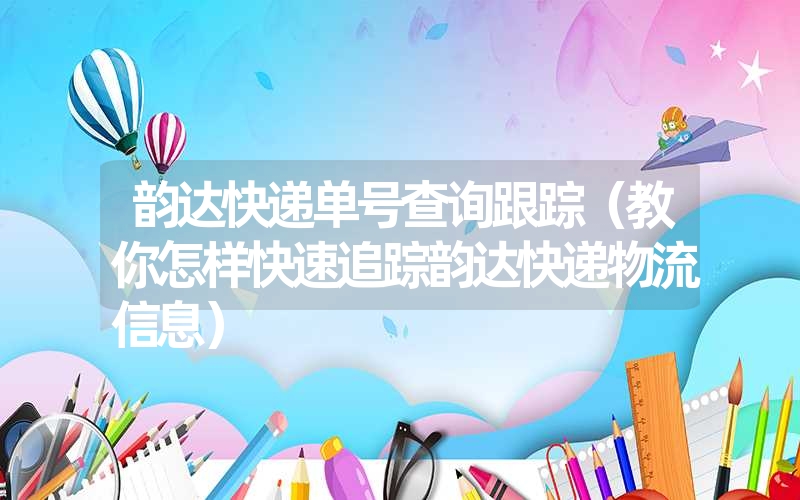 韵达快递单号查询跟踪（教你怎样快速追踪韵达快递物流信息）